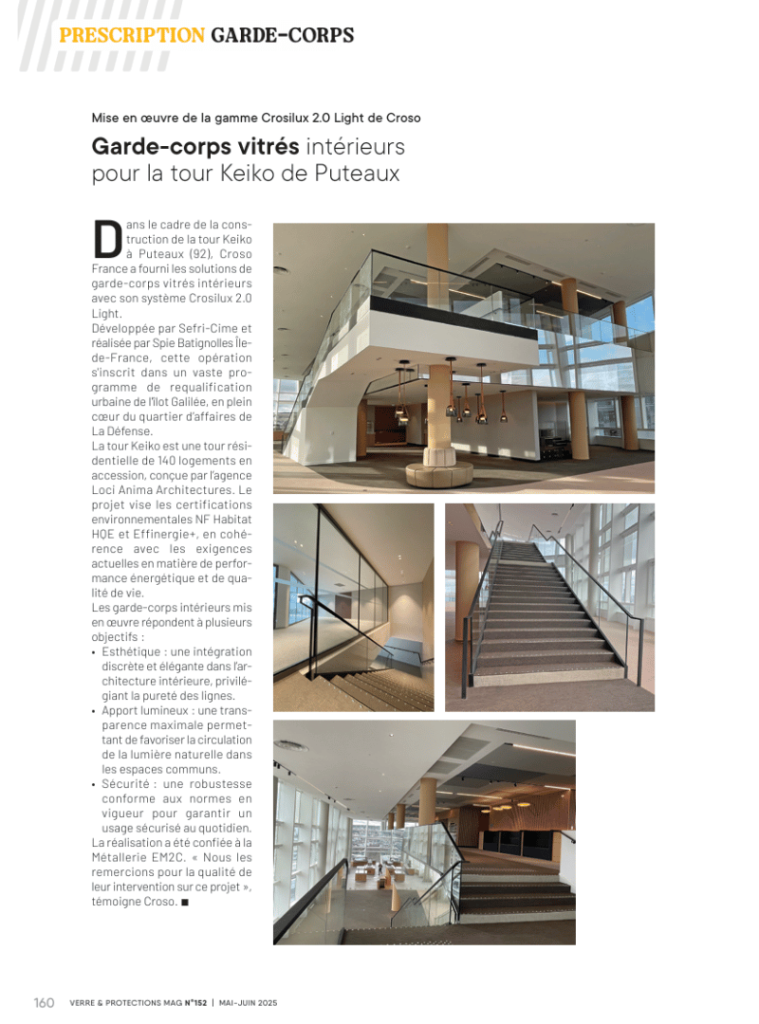 PRESCRIPTION GARDE-CORPS

Mise en œuvre de la gamme Crosilux 2.0 Light de Croso

Garde-corps vitrés intérieurs pour la tour Keiko de Puteaux

Dans le cadre de la construction de la tour Keiko à Puteaux (92), Croso France a fourni les solutions de garde-corps vitrés intérieurs avec son système Crosilux 2.0 Light.
Développée par Sefri-Cime et réalisée par Spie Batignolles Île-de-France, cette opération s'inscrit dans un vaste programme de requalification urbaine de l'îlot Galilée, en plein cœur du quartier d'affaires de La Défense.
La tour Keiko est une tour résidentielle de 140 logements en accession, conçue par l'agence Loci Anima Architectures. Le projet vise les certifications environnementales NF Habitat HQE et Effinergie+, en cohérence avec les exigences actuelles en matière de performance énergétique et de qualité de vie.
Les garde-corps intérieurs mis en œuvre répondent à plusieurs objectifs :
• Esthétique : une intégration discrète et élégante dans l'architecture intérieure, privilégiant la pureté des lignes.
• Apport lumineux : une transparence maximale permettant de favoriser la circulation de la lumière naturelle dans les espaces communs.
• Sécurité : une robustesse conforme aux normes en vigueur pour garantir un usage sécurisé au quotidien.
La réalisation a été confiée à la Métallerie EM2C. « Nous les remercions pour la qualité de leur intervention sur ce projet », témoigne Croso. ■

160 VERRE & PROTECTIONS MAG N°152 | MAI-JUIN 2025